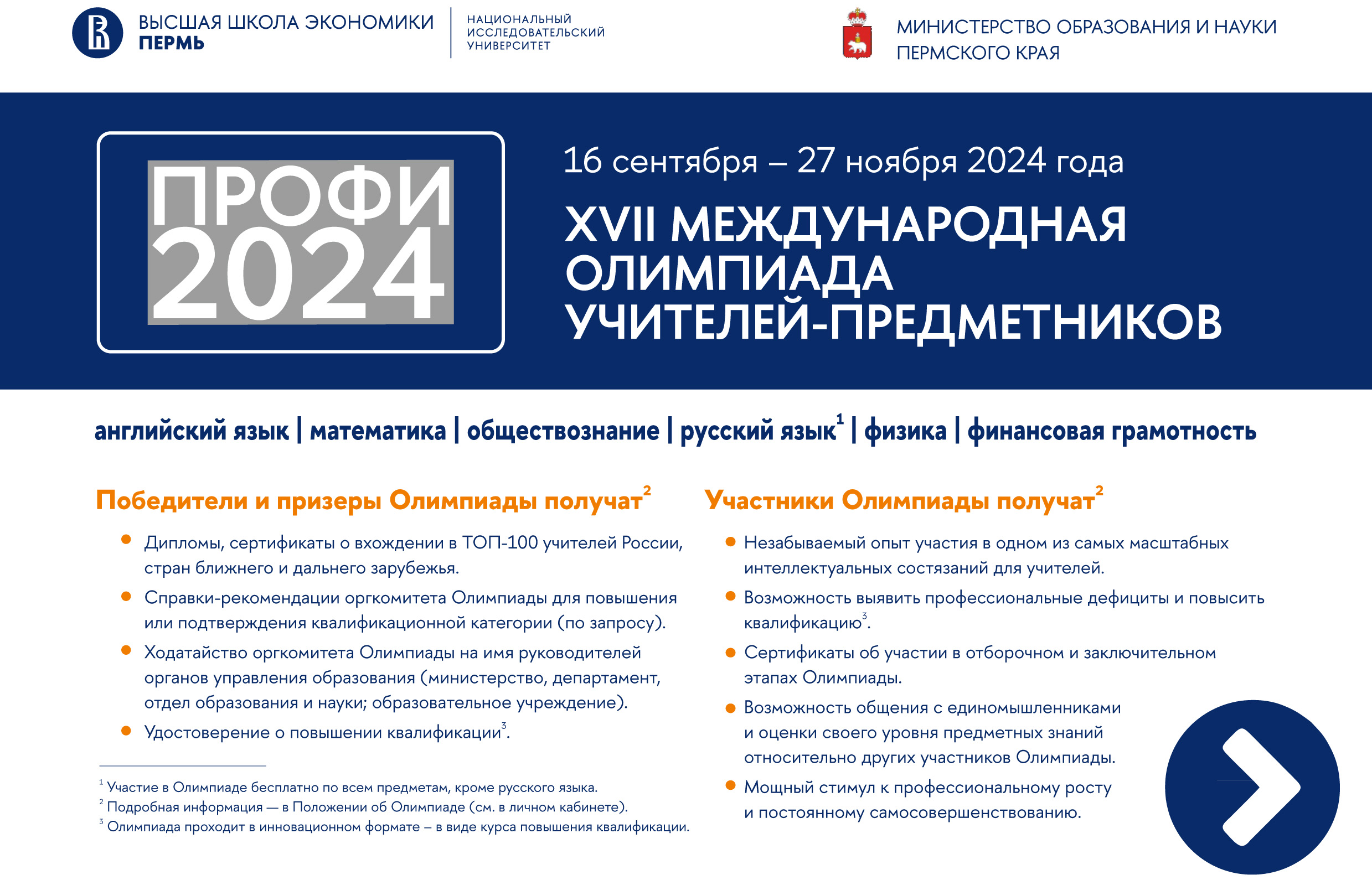 ВЫСШАЯ ШКОЛА ЭКОНОМИКИ
ПЕРМЬ

НАЦИОНАЛЬНЫЙ
ИССЛЕДОВАТЕЛЬСКИЙ
УНИВЕРСИТЕТ

МИНИСТЕРСТВО ОБРАЗОВАНИЯ И НАУКИ
ПЕРМСКОГО КРАЯ

ПРОФИ
2024

16 сентября – 27 ноября 2024 года

XVII МЕЖДУНАРОДНАЯ
ОЛИМПИАДА
УЧИТЕЛЕЙ-ПРЕДМЕТНИКОВ

английский язык | математика | обществознание | русский язык$^{1}$ | физика | финансовая грамотность

Победители и призеры Олимпиады получат$^{2}$

• Дипломы, сертификаты о вхождении в ТОП-100 учителей России, стран ближнего и дальнего зарубежья.
• Справки-рекомендации оргкомитета Олимпиады для повышения или подтверждения квалификационной категории (по запросу).
• Ходатайство оргкомитета Олимпиады на имя руководителей органов управления образования (министерство, департамент, отдел образования и науки; образовательное учреждение).
• Удостоверение о повышении квалификации$^{3}$.

$^{1}$ Участие в Олимпиаде бесплатно по всем предметам, кроме русского языка.
$^{2}$ Подробная информация — в Положении об Олимпиаде (см. в личном кабинете).
$^{3}$ Олимпиада проходит в инновационном формате – в виде курса повышения квалификации.

Участники Олимпиады получат$^{2}$

• Незабываемый опыт участия в одном из самых масштабных интеллектуальных состязаний для учителей.
• Возможность выявить профессиональные дефициты и повысить квалификацию$^{3}$.
• Сертификаты об участии в отборочном и заключительном этапах Олимпиады.
• Возможность общения с единомышленниками и оценки своего уровня предметных знаний относительно других участников Олимпиады.
• Мощный стимул к профессиональному росту и постоянному самосовершенствованию.